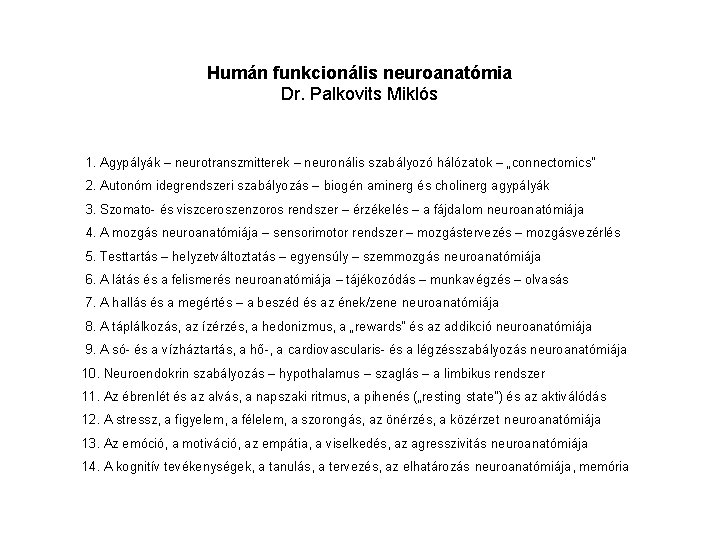 Humán funkcionális neuroanatómia
Dr. Palkovits Miklós

1. Agypályák – neurotranszmitterek – neuronális szabályozó hálózatok – „connectomics"
2. Autonóm idegrendszeri szabályozás – biogén aminerg és cholinerg agypályák
3. Szomato- és viszceroszenzoros rendszer – érzékelés – a fájdalom neuroanatómiája
4. A mozgás neuroanatómiája – sensorimotor rendszer – mozgástervezés – mozgásvezérlés
5. Testtartás – helyzetváltoztatás – egyensúly – szemmozgás neuroanatómiája
6. A látás és a felismerés neuroanatómiája – tájékozódás – munkavégzés – olvasás
7. A hallás és a megértés – a beszéd és az ének/zene neuroanatómiája
8. A táplálkozás, az ízérzés, a hedonizmus, a „rewards" és az addikció neuroanatómiája
9. A só- és a vízháztartás, a hő-, a cardiovascularis- és a légzésszabályozás neuroanatómiája
10. Neuroendokrin szabályozás – hypothalamus – szaglás – a limbikus rendszer
11. Az ébrenlét és az alvás, a napszaki ritmus, a pihenés („resting state") és az aktiválódás
12. A stressz, a figyelem, a félelem, a szorongás, az önérzés, a közérzet neuroanatómiája
13. Az emóció, a motiváció, az empátia, a viselkedés, az agresszivitás neuroanatómiája
14. A kognitív tevékenységek, a tanulás, a tervezés, az elhatározás neuroanatómiája, memória